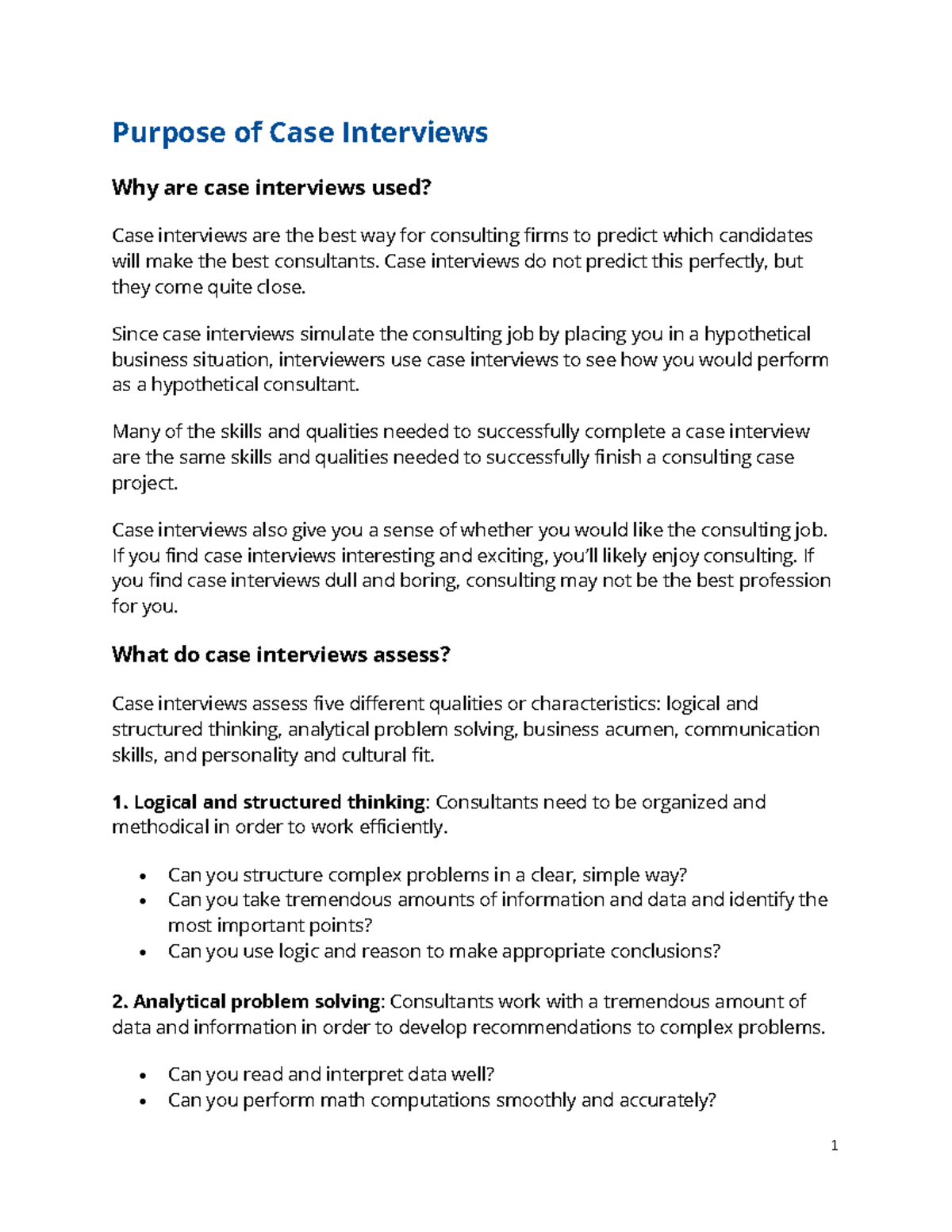 Purpose of Case Interviews

Why are case interviews used?

Case interviews are the best way for consulting firms to predict which candidates will make the best consultants. Case interviews do not predict this perfectly, but they come quite close.

Since case interviews simulate the consulting job by placing you in a hypothetical business situation, interviewers use case interviews to see how you would perform as a hypothetical consultant.

Many of the skills and qualities needed to successfully complete a case interview are the same skills and qualities needed to successfully finish a consulting case project.

Case interviews also give you a sense of whether you would like the consulting job. If you find case interviews interesting and exciting, you'll likely enjoy consulting. If you find case interviews dull and boring, consulting may not be the best profession for you.

What do case interviews assess?

Case interviews assess five different qualities or characteristics: logical and structured thinking, analytical problem solving, business acumen, communication skills, and personality and cultural fit.

1. Logical and structured thinking: Consultants need to be organized and methodical in order to work efficiently.

• Can you structure complex problems in a clear, simple way?
• Can you take tremendous amounts of information and data and identify the most important points?
• Can you use logic and reason to make appropriate conclusions?

2. Analytical problem solving: Consultants work with a tremendous amount of data and information in order to develop recommendations to complex problems.

• Can you read and interpret data well?
• Can you perform math computations smoothly and accurately?

1